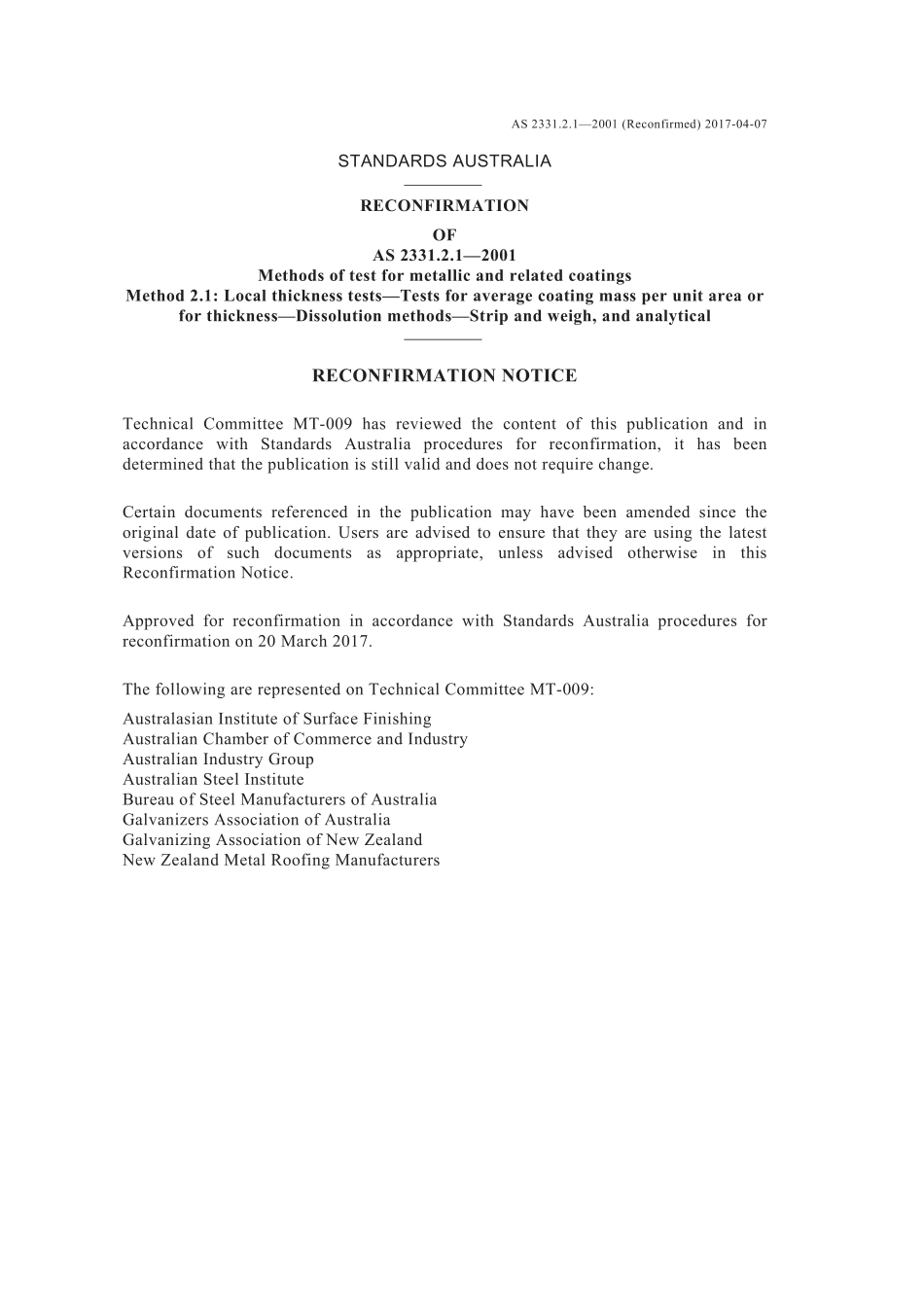 AS 2331.2.1—2001 (Reconfirmed) 2017-04-07

STANDARDS AUSTRALIA

RECONFIRMATION
OF
AS 2331.2.1—2001
Methods of test for metallic and related coatings
Method 2.1: Local thickness tests—Tests for average coating mass per unit area or for thickness—Dissolution methods—Strip and weigh, and analytical

RECONFIRMATION NOTICE

Technical Committee MT-009 has reviewed the content of this publication and in accordance with Standards Australia procedures for reconfirmation, it has been determined that the publication is still valid and does not require change.

Certain documents referenced in the publication may have been amended since the original date of publication. Users are advised to ensure that they are using the latest versions of such documents as appropriate, unless advised otherwise in this Reconfirmation Notice.

Approved for reconfirmation in accordance with Standards Australia procedures for reconfirmation on 20 March 2017.

The following are represented on Technical Committee MT-009:
Australasian Institute of Surface Finishing
Australian Chamber of Commerce and Industry
Australian Industry Group
Australian Steel Institute
Bureau of Steel Manufacturers of Australia
Galvanizers Association of Australia
Galvanizing Association of New Zealand
New Zealand Metal Roofing Manufacturers